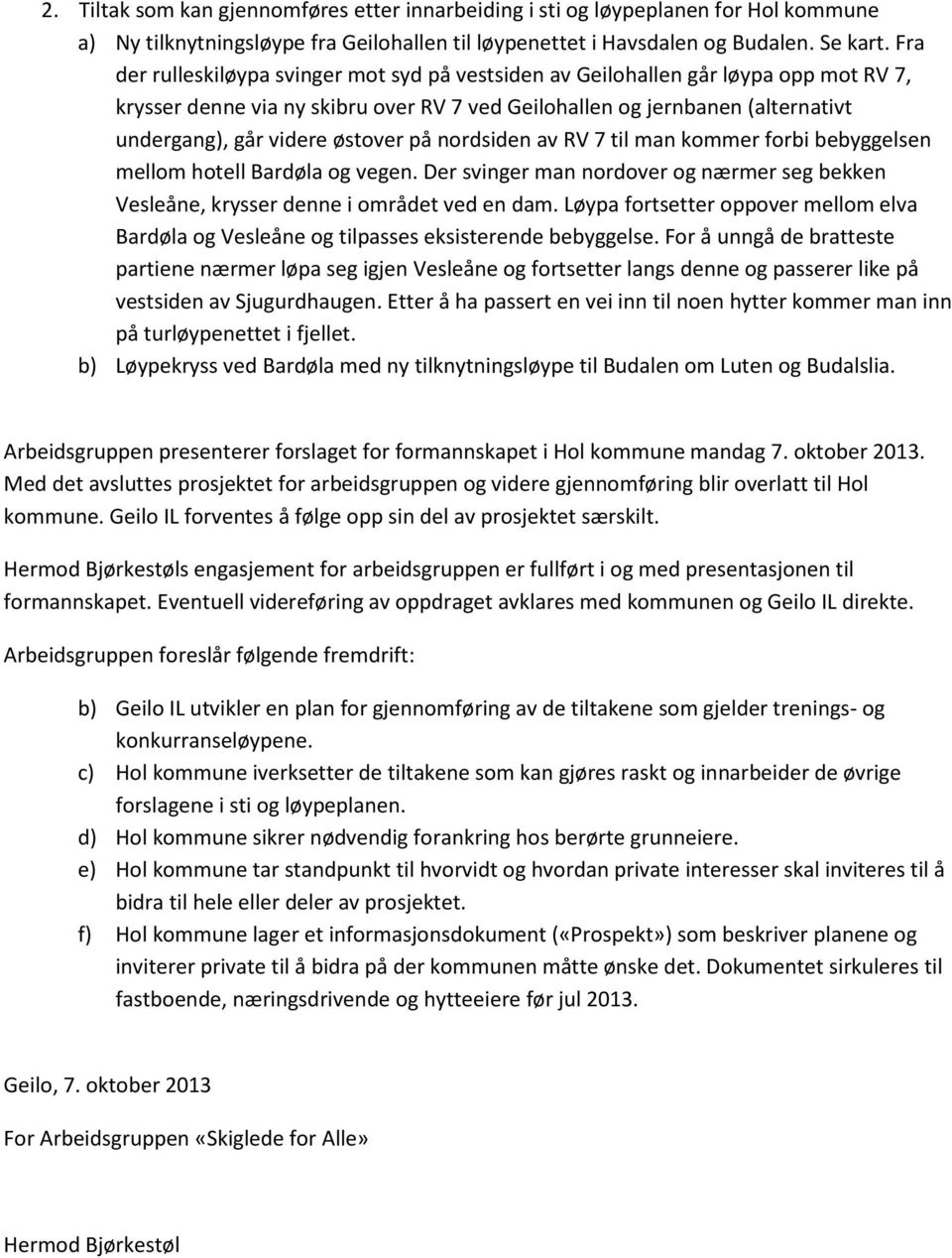 2. Tiltak som kan gjennomføres etter innarbeiding i sti og løypeplanen for Hol kommune

a) Ny tilknytningsløype fra Geilohallen til løypenettet i Havsdalen og Budalen. Se kart. Fra der rulleskiløypa svinger mot syd på vestsiden av Geilohallen går løypa opp mot RV 7, krysser denne via ny skibru over RV 7 ved Geilohallen og jernbanen (alternativt undergang), går videre østover på nordsiden av RV 7 til man kommer forbi bebyggelsen mellom hotell Bardøla og vegen. Der svinger man nordover og nærmer seg bekken Vesleåne, krysser denne i området ved en dam. Løypa fortsetter oppover mellom elva Bardøla og Vesleåne og tilpasses eksisterende bebyggelse. For å unngå de bratteste partiene nærmer løpa seg igjen Vesleåne og fortsetter langs denne og passerer like på vestsiden av Sjugurdhaugen. Etter å ha passert en vei inn til noen hytter kommer man inn på turløypenettet i fjellet.

b) Løypekryss ved Bardøla med ny tilknytningsløype til Budalen om Luten og Budalslia.

Arbeidsgruppen presenterer forslaget for formannskapet i Hol kommune mandag 7. oktober 2013. Med det avsluttes prosjektet for arbeidsgruppen og videre gjennomføring blir overlatt til Hol kommune. Geilo IL forventes å følge opp sin del av prosjektet særskilt.

Hermod Bjørkestøls engasjement for arbeidsgruppen er fullført i og med presentasjonen til formannskapet. Eventuell videreføring av oppdraget avklares med kommunen og Geilo IL direkte.

Arbeidsgruppen foreslår følgende fremdrift:

b) Geilo IL utvikler en plan for gjennomføring av de tiltakene som gjelder trenings- og konkurranseløypene.

c) Hol kommune iverksetter de tiltakene som kan gjøres raskt og innarbeider de øvrige forslagene i sti og løypeplanen.

d) Hol kommune sikrer nødvendig forankring hos berørte grunneiere.

e) Hol kommune tar standpunkt til hvorvidt og hvordan private interesser skal inviteres til å bidra til hele eller deler av prosjektet.

f) Hol kommune lager et informasjonsdokument («Prospekt») som beskriver planene og inviterer private til å bidra på der kommunen måtte ønske det. Dokumentet sirkuleres til fastboende, næringsdrivende og hytteeiere før jul 2013.

Geilo, 7. oktober 2013

For Arbeidsgruppen «Skiglede for Alle»

Hermod Bjørkestøl